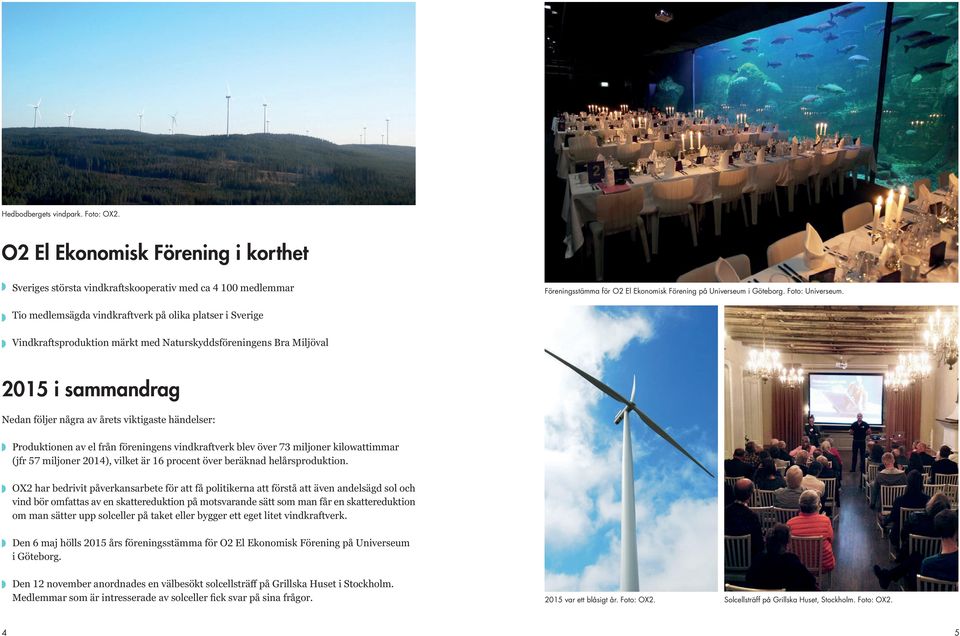 Hedbodbergets vindpark. Foto: OX2.

O2 El Ekonomisk Förening i korthet

Sveriges största vindkraftskooperativ med ca 4 100 medlemmar

Tio medlemsägda vindkraftverk på olika platser i Sverige

Vindkraftsproduktion märkt med Naturskyddsföreningens Bra Miljöval

2015 i sammandrag

Nedan följer några av årets viktigaste händelser:

Produktionen av el från föreningens vindkraftverk blev över 73 miljoner kilowattimmar (jfr 57 miljoner 2014), vilket är 16 procent över beräknad helårsproduktion.

OX2 har bedrivit påverkansarbete för att få politikerna att förstå att även andelsägd sol och vind bör omfattas av en skattereduktion på motsvarande sätt som man får en skattereduktion om man sätter upp solceller på taket eller bygger ett eget litet vindkraftverk.

Den 6 maj hölls 2015 års föreningsstämma för O2 El Ekonomisk Förening på Universeum i Göteborg.

Den 12 november anordnades en välbesökt solcellsträff på Grillska Huset i Stockholm. Medlemmar som är intresserade av solceller fick svar på sina frågor.

4

Föreningsstämma för O2 El Ekonomisk Förening på Universeum i Göteborg. Foto: Universeum.

2015 var ett blåsigt år. Foto: OX2.

Solcellsträff på Grillska Huset, Stockholm. Foto: OX2.

5